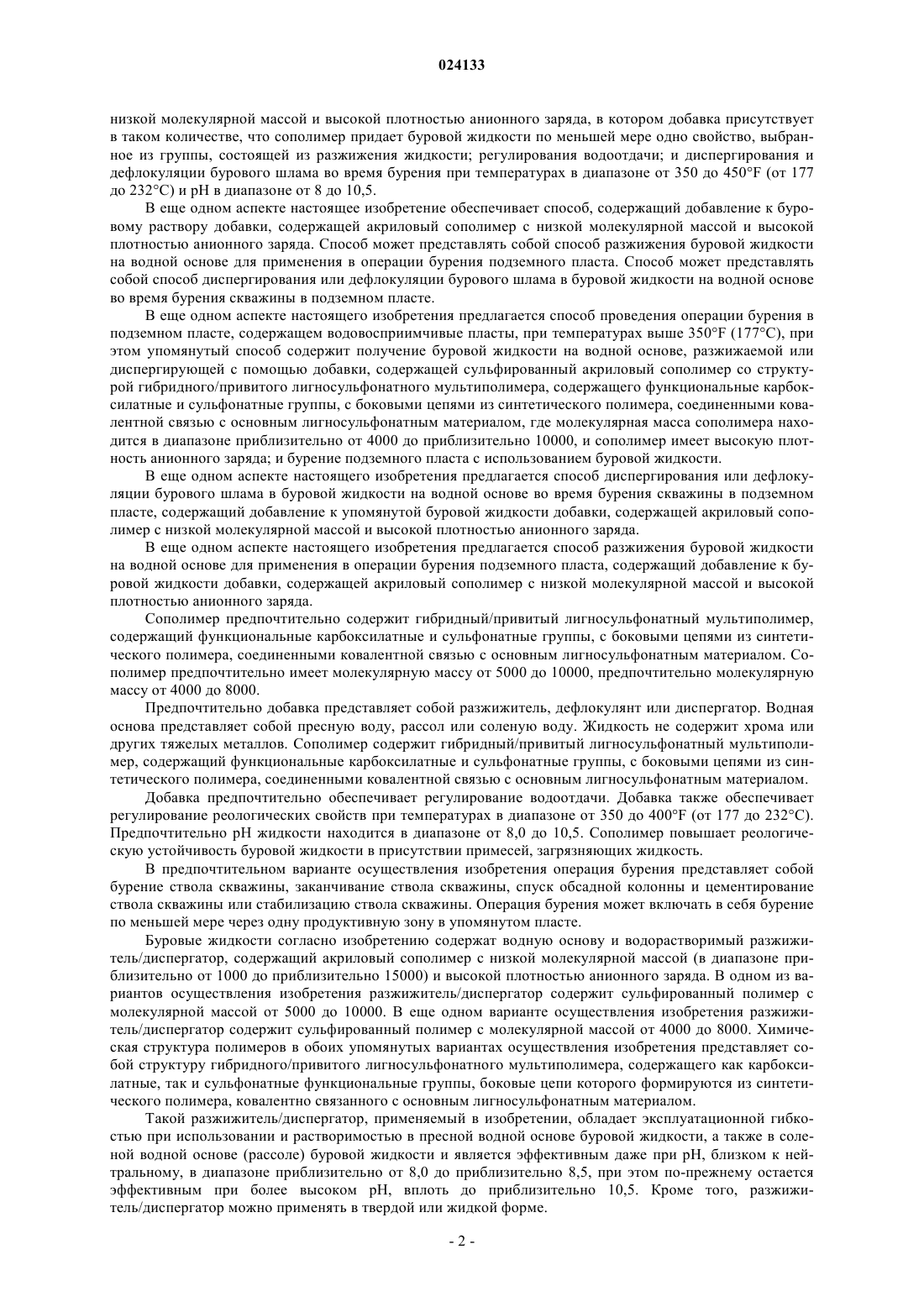 024133

низкой молекулярной массой и высокой плотностью анионного заряда, в котором добавка присутствует в таком количестве, что сополимер придает буровой жидкости по меньшей мере одно свойство, выбранное из группы, состоящей из разжижения жидкости; регулирования водоотдачи; и диспергирования и дефлокуляции бурового шлама во время бурения при температурах в диапазоне от 350 до 450°F (от 177 до 232°C) и pH в диапазоне от 8 до 10,5.

В еще одном аспекте настоящее изобретение обеспечивает способ, содержащий добавление к буровому раствору добавки, содержащей акриловый сополимер с низкой молекулярной массой и высокой плотностью анионного заряда. Способ может представлять собой способ разжижения буровой жидкости на водной основе для применения в операции бурения подземного пласта. Способ может представлять собой способ диспергирования или дефлокуляции бурового шлама в буровой жидкости на водной основе во время бурения скважины в подземном пласте.

В еще одном аспекте настоящего изобретения предлагается способ проведения операции бурения в подземном пласте, содержащем водовосприимчивые пласты, при температурах выше 350°F (177°C), при этом упомянутый способ содержит получение буровой жидкости на водной основе, разжижаемой или диспергирующей с помощью добавки, содержащей сульфированный акриловый сополимер со структурой гибридного/привитого лигносульфонатного мультиполимера, содержащего функциональные карбоксилатные и сульфонатные группы, с боковыми цепями из синтетического полимера, соединенными ковалентной связью с основным лигносульфонатным материалом, где молекулярная масса сополимера находится в диапазоне приблизительно от 4000 до приблизительно 10000, и сополимер имеет высокую плотность анионного заряда; и бурение подземного пласта с использованием буровой жидкости.

В еще одном аспекте настоящего изобретения предлагается способ диспергирования или дефлокуляции бурового шлама в буровой жидкости на водной основе во время бурения скважины в подземном пласте, содержащий добавление к упомянутой буровой жидкости добавки, содержащей акриловый сополимер с низкой молекулярной массой и высокой плотностью анионного заряда.

В еще одном аспекте настоящего изобретения предлагается способ разжижения буровой жидкости на водной основе для применения в операции бурения подземного пласта, содержащий добавление к буровой жидкости добавки, содержащей акриловый сополимер с низкой молекулярной массой и высокой плотностью анионного заряда.

Сополимер предпочтительно содержит гибридный/привитый лигносульфонатный мультиполимер, содержащий функциональные карбоксилатные и сульфонатные группы, с боковыми цепями из синтетического полимера, соединенными ковалентной связью с основным лигносульфонатным материалом. Сополимер предпочтительно имеет молекулярную массу от 5000 до 10000, предпочтительно молекулярную массу от 4000 до 8000.

Предпочтительно добавка представляет собой разжижитель, дефлокулянт или диспергатор. Водная основа представляет собой пресную воду, рассол или соленую воду. Жидкость не содержит хрома или других тяжелых металлов. Сополимер содержит гибридный/привитый лигносульфонатный мультиполимер, содержащий функциональные карбоксилатные и сульфонатные группы, с боковыми цепями из синтетического полимера, соединенными ковалентной связью с основным лигносульфонатным материалом.

Добавка предпочтительно обеспечивает регулирование водоотдачи. Добавка также обеспечивает регулирование реологических свойств при температурах в диапазоне от 350 до 400°F (от 177 до 232°C). Предпочтительно pH жидкости находится в диапазоне от 8,0 до 10,5. Сополимер повышает реологическую устойчивость буровой жидкости в присутствии примесей, загрязняющих жидкость.

В предпочтительном варианте осуществления изобретения операция бурения представляет собой бурение ствола скважины, заканчивание ствола скважины, спуск обсадной колонны и цементирование ствола скважины или стабилизацию ствола скважины. Операция бурения может включать в себя бурение по меньшей мере через одну продуктивную зону в упомянутом пласте.

Буровые жидкости согласно изобретению содержат водную основу и водорастворимый разжижитель/диспергатор, содержащий акриловый сополимер с низкой молекулярной массой (в диапазоне приблизительно от 1000 до приблизительно 15000) и высокой плотностью анионного заряда. В одном из вариантов осуществления изобретения разжижитель/диспергатор содержит сульфированный полимер с молекулярной массой от 5000 до 10000. В еще одном варианте осуществления изобретения разжижитель/диспергатор содержит сульфированный полимер с молекулярной массой от 4000 до 8000. Химическая структура полимеров в обоих упомянутых вариантах осуществления изобретения представляет собой структуру гибридного/привитого лигносульфонатного мультиполимера, содержащего как карбоксилатные, так и сульфонатные функциональные группы, боковые цепи которого формируются из синтетического полимера, ковалентно связанного с основным лигносульфонатным материалом.

Такой разжижитель/диспергатор, применяемый в изобретении, обладает эксплуатационной гибкостью при использовании и растворимостью в пресной водной основе буровой жидкости, а также в соленой водной основе (рассоле) буровой жидкости и является эффективным даже при pH, близком к нейтральному, в диапазоне приблизительно от 8,0 до приблизительно 8,5, при этом по-прежнему остается эффективным при более высоком pH, вплоть до приблизительно 10,5. Кроме того, разжижитель/диспергатор можно применять в твердой или жидкой форме.

- 2 -